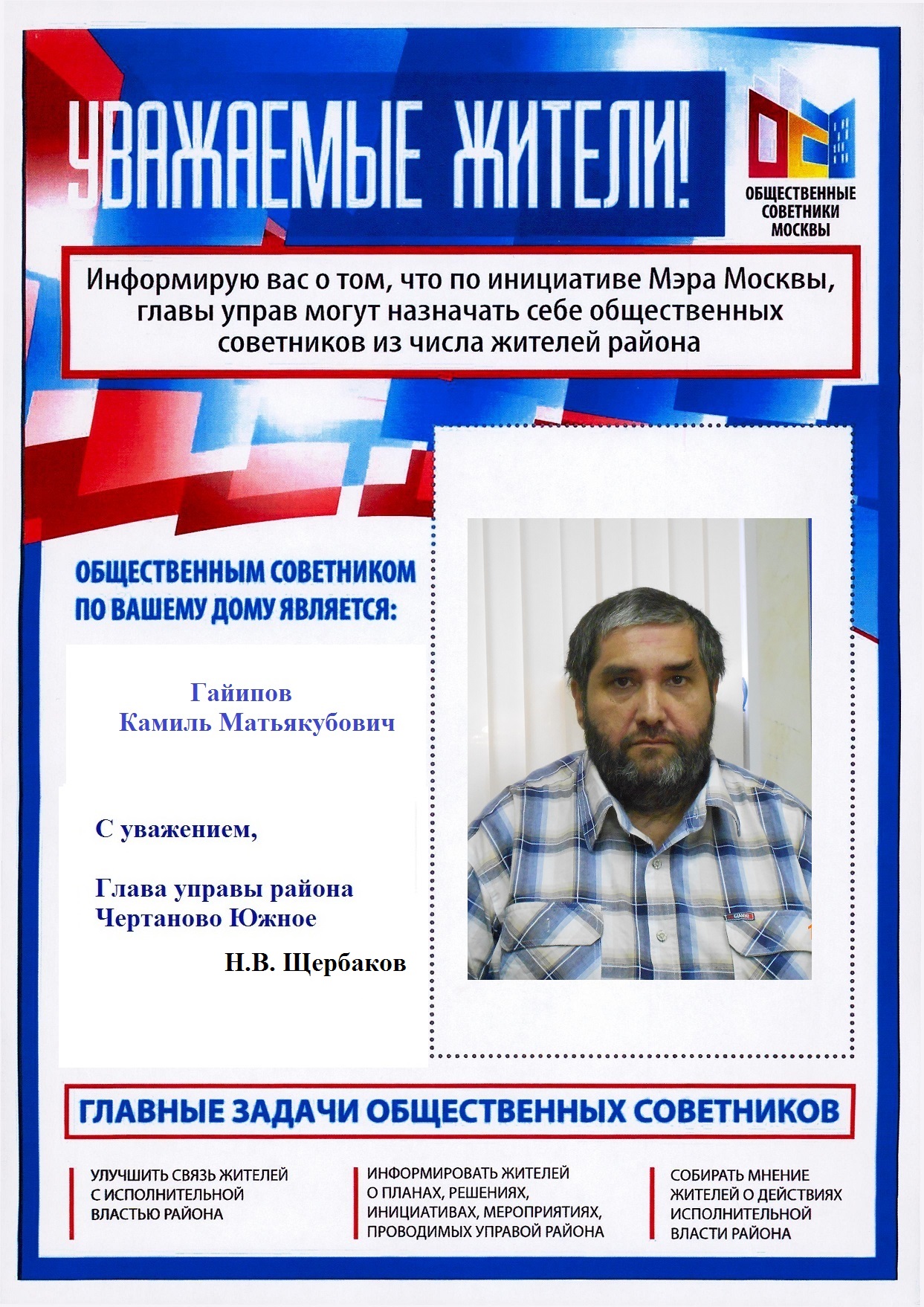 УВАЖАЕМЫЕ ЖИТЕЛИ!

ОБЩЕСТВЕННЫЕ СОВЕТНИКИ МОСКВЫ

Информирую вас о том, что по инициативе Мэра Москвы, главы управ могут назначать себе общественных советников из числа жителей района

ОБЩЕСТВЕННЫМ СОВЕТНИКОМ ПО ВАШЕМУ ДОМУ ЯВЛЯЕТСЯ:

Гайипов
Камиль Матьякубович

С уважением,

Глава управы района
Чертаново Южное

Н.В. Щербаков

ГЛАВНЫЕ ЗАДАЧИ ОБЩЕСТВЕННЫХ СОВЕТНИКОВ

УЛУЧШИТЬ СВЯЗЬ ЖИТЕЛЕЙ С ИСПОЛНИТЕЛЬНОЙ ВЛАСТЬЮ РАЙОНА

ИНФОРМИРОВАТЬ ЖИТЕЛЕЙ О ПЛАНАХ, РЕШЕНИЯХ, ИНИЦИАТИВАХ, МЕРОПРИЯТИЯХ, ПРОВОДИМЫХ УПРАВОЙ РАЙОНА

СОБИРАТЬ МНЕНИЕ ЖИТЕЛЕЙ О ДЕЙСТВИЯХ ИСПОЛНИТЕЛЬНОЙ ВЛАСТИ РАЙОНА